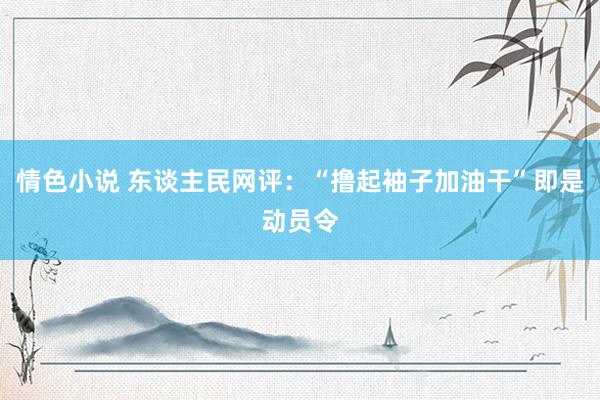 情色小说 东谈主民网评：“撸起袖子加油干”即是动员令